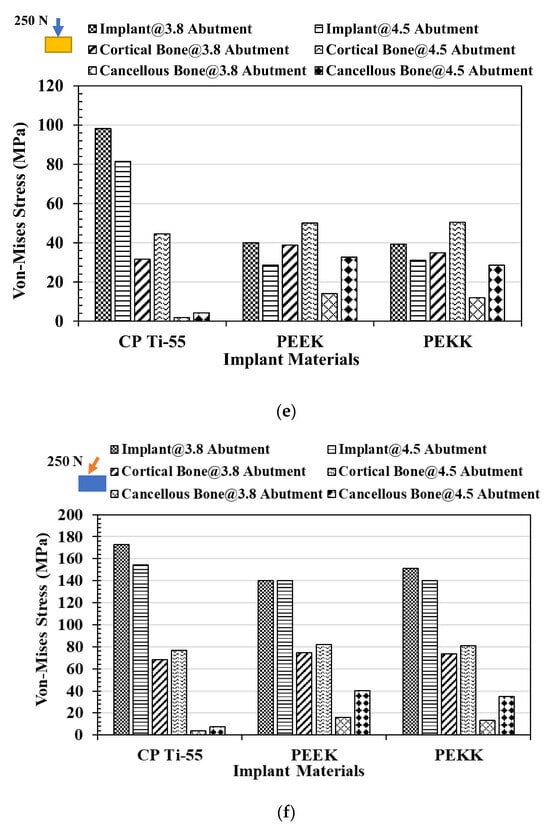 250 N

Implant@3.8 Abutment
Implant@4.5 Abutment
Cortical Bone@3.8 Abutment
Cortical Bone@4.5 Abutment
Cancellous Bone@3.8 Abutment
Cancellous Bone@4.5 Abutment

Von-Mises Stress (MPa)

120
100
80
60
40
20
0

CP Ti-55
PEEK
PEKK

Implant Materials

(e)

250 N

Implant@3.8 Abutment
Implant@4.5 Abutment
Cortical Bone@3.8 Abutment
Cortical Bone@4.5 Abutment
Cancellous Bone@3.8 Abutment
Cancellous Bone@4.5 Abutment

Von-Mises Stress (MPa)

200
180
160
140
120
100
80
60
40
20
0

CP Ti-55
PEEK
PEKK

Implant Materials

(f)